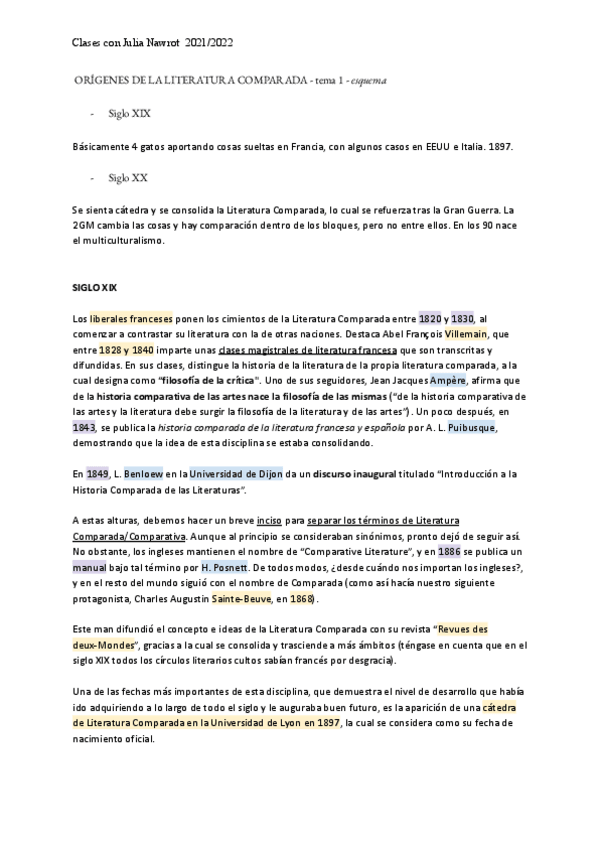 Clases con Julia Nawrot 2021/2022

ORÍGENES DE LA LITERATURA COMPARADA - tema 1 - esquema

- Siglo XIX

Básicamente 4 gatos aportando cosas sueltas en Francia, con algunos casos en EEUU e Italia. 1897.

- Siglo XX

Se sienta cátedra y se consolida la Literatura Comparada, lo cual se refuerza tras la Gran Guerra. La 2GM cambia las cosas y hay comparación dentro de los bloques, pero no entre ellos. En los 90 nace el multiculturalismo.

SIGLO XIX

Los liberales franceses ponen los cimientos de la Literatura Comparada entre 1820 y 1830, al comenzar a contrastar su literatura con la de otras naciones. Destaca Abel François Villemain, que entre 1828 y 1840 imparte unas clases magistrales de literatura francesa que son transcritas y difundidas. En sus clases, distingue la historia de la literatura de la propia literatura comparada, a la cual designa como "filosofía de la crítica". Uno de sus seguidores, Jean Jacques Ampère, afirma que de la historia comparativa de las artes nace la filosofía de las mismas ("de la historia comparativa de las artes y la literatura debe surgir la filosofía de la literatura y de las artes"). Un poco después, en 1843, se publica la historia comparada de la literatura francesa y española por A. L. Puibusque, demostrando que la idea de esta disciplina se estaba consolidando.

En 1849, L. Benloew en la Universidad de Dijon da un discurso inaugural titulado "Introducción a la Historia Comparada de las Literaturas".

A estas alturas, debemos hacer un breve inciso para separar los términos de Literatura Comparada/Comparativa. Aunque al principio se consideraban sinónimos, pronto dejó de seguir así. No obstante, los ingleses mantienen el nombre de "Comparative Literature", y en 1886 se publica un manual bajo tal término por H. Posnett. De todos modos, ¿desde cuándo nos importan los ingleses?, y en el resto del mundo siguió con el nombre de Comparada (como así hacía nuestro siguiente protagonista, Charles Augustin Sainte-Beuve, en 1868).

Este man difundió el concepto e ideas de la Literatura Comparada con su revista "Revues des deux-Mondes", gracias a la cual se consolida y trasciende a más ámbitos (téngase en cuenta que en el siglo XIX todos los círculos literarios cultos sabían francés por desgracia).

Una de las fechas más importantes de esta disciplina, que demuestra el nivel de desarrollo que había ido adquiriendo a lo largo de todo el siglo y le auguraba buen futuro, es la aparición de una cátedra de Literatura Comparada en la Universidad de Lyon en 1897, la cual se considera como su fecha de nacimiento oficial.